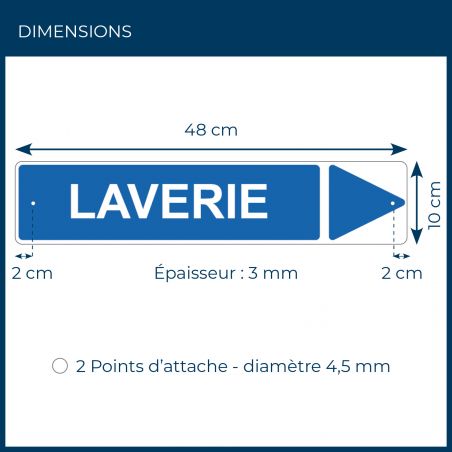 DIMENSIONS

48 cm

LAVERIE

10 cm

2 cm

Épaisseur : 3 mm

2 cm

2 Points d'attache - diamètre 4,5 mm